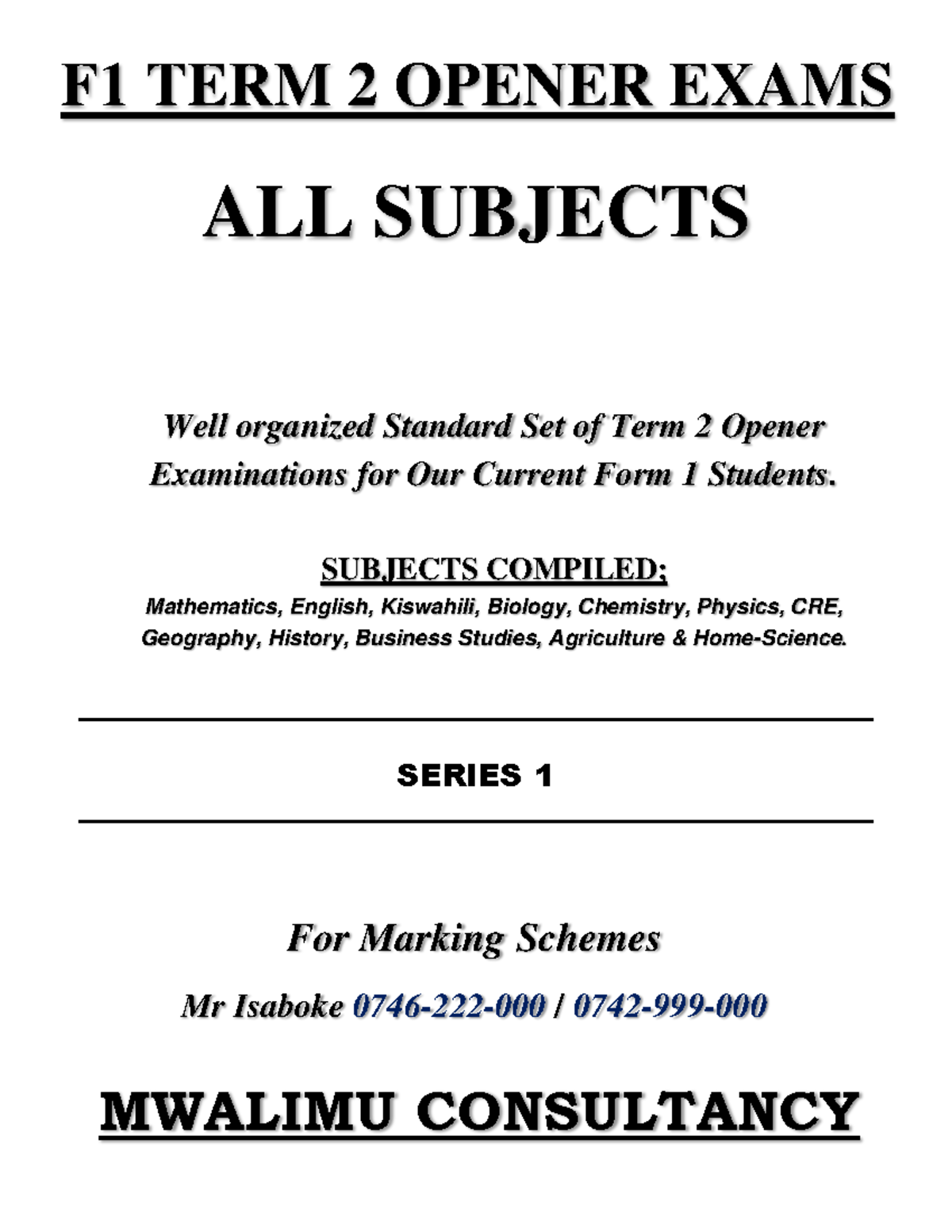 F1 TERM 2 OPENER EXAMS

ALL SUBJECTS

Well organized Standard Set of Term 2 Opener Examinations for Our Current Form 1 Students.

SUBJECTS COMPILED;

Mathematics, English, Kiswahili, Biology, Chemistry, Physics, CRE, Geography, History, Business Studies, Agriculture & Home-Science.

SERIES 1

For Marking Schemes

Mr Isaboke 0746-222-000 / 0742-999-000

MWALIMU CONSULTANCY